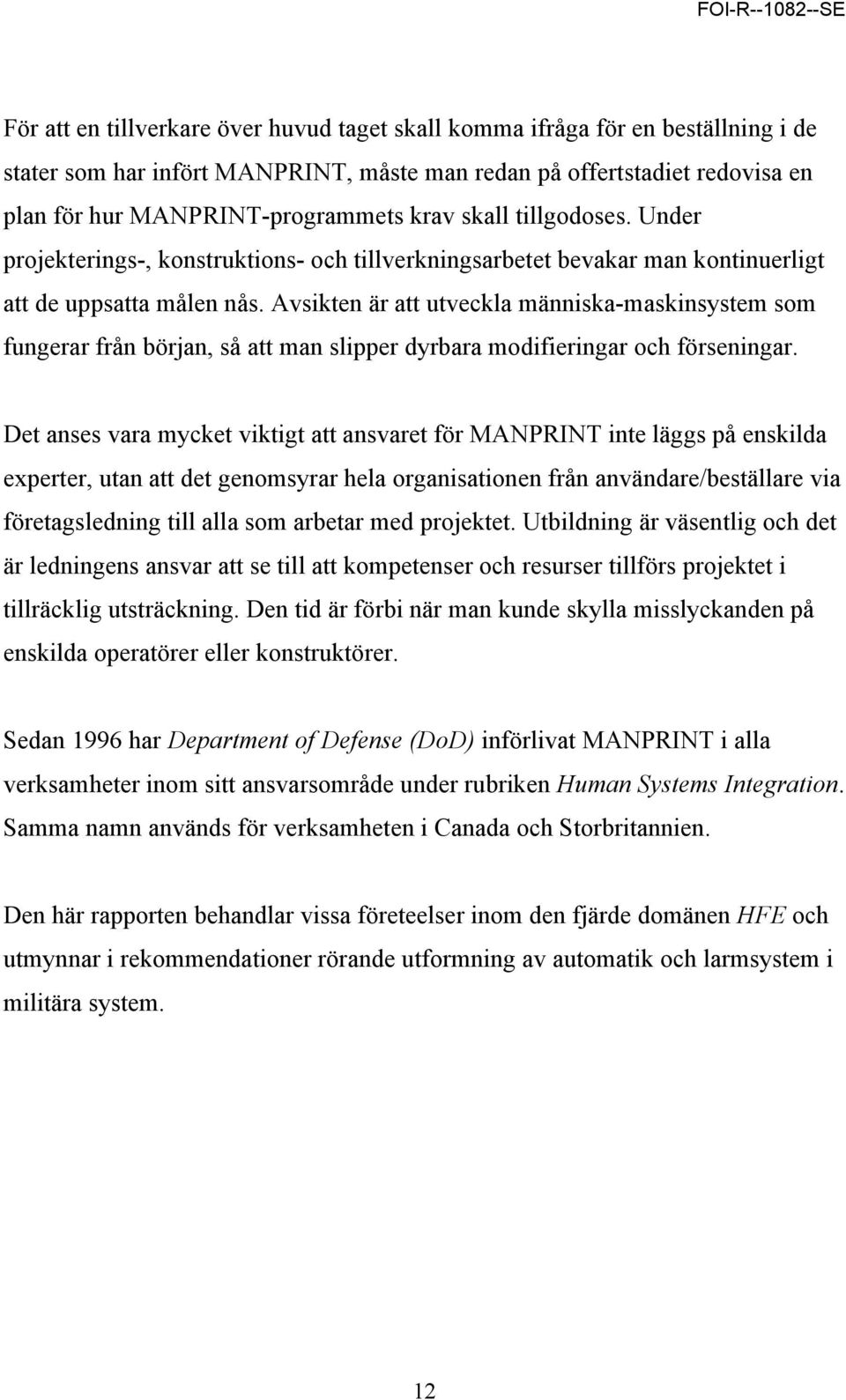 FOI-R--1082--SE

För att en tillverkare över huvud taget skall komma ifråga för en beställning i de stater som har infört MANPRINT, måste man redan på offertstadiet redovisa en plan för hur MANPRINT-programmets krav skall tillgodoses. Under projekterings-, konstruktions- och tillverkningsarbetet bevakar man kontinuerligt att de uppsatta målen nås. Avsikten är att utveckla människa-maskinsystem som fungerar från början, så att man slipper dyrbara modifieringar och förseningar.

Det anses vara mycket viktigt att ansvaret för MANPRINT inte läggs på enskilda experter, utan att det genomsyrar hela organisationen från användare/beställare via företagsledning till alla som arbetar med projektet. Utbildning är väsentlig och det är ledningens ansvar att se till att kompetenser och resurser tillförs projektet i tillräcklig utsträckning. Den tid är förbi när man kunde skylla misslyckanden på enskilda operatörer eller konstruktörer.

Sedan 1996 har Department of Defense (DoD) införlivat MANPRINT i alla verksamheter inom sitt ansvarsområde under rubriken Human Systems Integration. Samma namn används för verksamheten i Canada och Storbritannien.

Den här rapporten behandlar vissa företeelser inom den fjärde domänen HFE och utmynnar i rekommendationer rörande utformning av automatik och larmsystem i militära system.

12